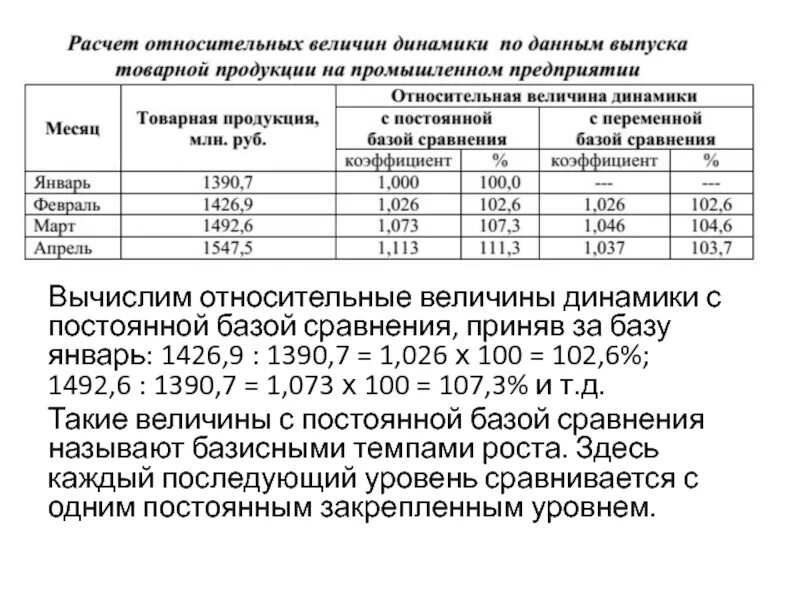 Расчет относительных величин динамики по данным выпуска товарной продукции на промышленном предприятии

| Месяц | Товарная продукция, млн. руб. | Относительная величина динамики с постоянной базой сравнения коэффициент | Относительная величина динамики с постоянной базой сравнения % | Относительная величина динамики с переменной базой сравнения коэффициент | Относительная величина динамики с переменной базой сравнения % |
|---|---|---|---|---|---|
| Январь | 1390,7 | 1,000 | 100,0 | --- | --- |
| Февраль | 1426,9 | 1,026 | 102,6 | 1,026 | 102,6 |
| Март | 1492,6 | 1,073 | 107,3 | 1,046 | 104,6 |
| Апрель | 1547,5 | 1,113 | 111,3 | 1,037 | 103,7 |

Вычислим относительные величины динамики с постоянной базой сравнения, приняв за базу январь: 1426,9 : 1390,7 = 1,026 х 100 = 102,6%; 1492,6 : 1390,7 = 1,073 х 100 = 107,3% и т.д.

Такие величины с постоянной базой сравнения называют базисными темпами роста. Здесь каждый последующий уровень сравнивается с одним постоянным закрепленным уровнем.